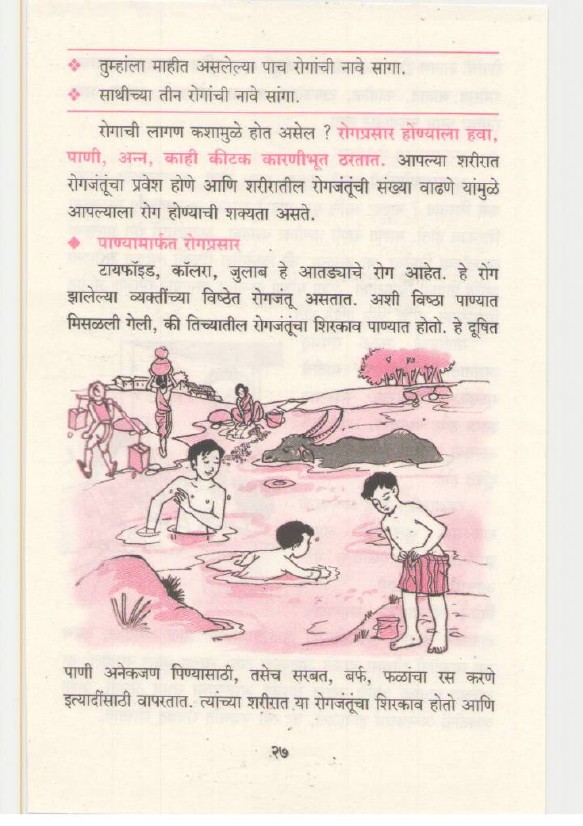 ❖ तुम्हांला माहीत असलेल्या पाच रोगांची नावे सांगा.
❖ साथीच्या तीन रोगांची नावे सांगा.

रोगाची लागण कशामुळे होत असेल ? रोगप्रसार होण्याला हवा, पाणी, अन्न, काही कीटक कारणीभूत ठरतात. आपल्या शरीरात रोगजंतूंचा प्रवेश होणे आणि शरीरातील रोगजंतूंची संख्या वाढणे यांमुळे आपल्याला रोग होण्याची शक्यता असते.

◆ पाण्यामार्फत रोगप्रसार

टायफॉइड, कॉलरा, जुलाब हे आतड्याचे रोग आहेत. हे रोग झालेल्या व्यक्तींच्या विष्ठेत रोगजंतू असतात. अशी विष्ठा पाण्यात मिसळली गेली, की तिच्यातील रोगजंतूंचा शिरकाव पाण्यात होतो. हे दूषित पाणी अनेकजण पिण्यासाठी, तसेच सरबत, बर्फ, फळांचा रस करणे इत्यादींसाठी वापरतात. त्यांच्या शरीरात या रोगजंतूंचा शिरकाव होतो आणि

२७